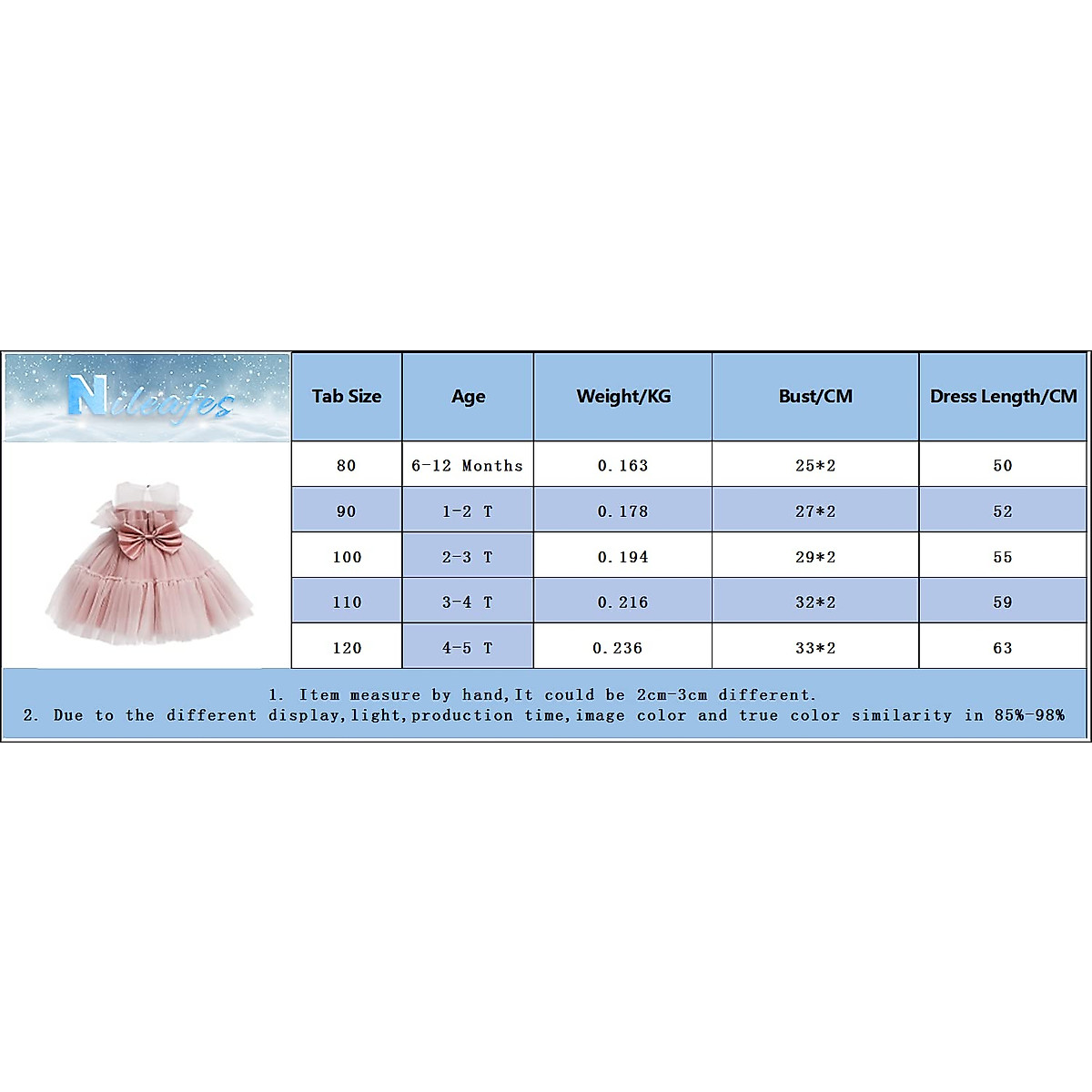 Nileafes

| Tab Size | Age | Weight/KG | Bust/CM | Dress Length/CM |
|---|---|---|---|---|
| 80 | 6-12 Months | 0.163 | 25*2 | 50 |
| 90 | 1-2 T | 0.178 | 27*2 | 52 |
| 100 | 2-3 T | 0.194 | 29*2 | 55 |
| 110 | 3-4 T | 0.216 | 32*2 | 59 |
| 120 | 4-5 T | 0.236 | 33*2 | 63 |

1. Item measure by hand,It could be 2cm-3cm different.
2. Due to the different display,light,production time,image color and true color similarity in 85%-98%